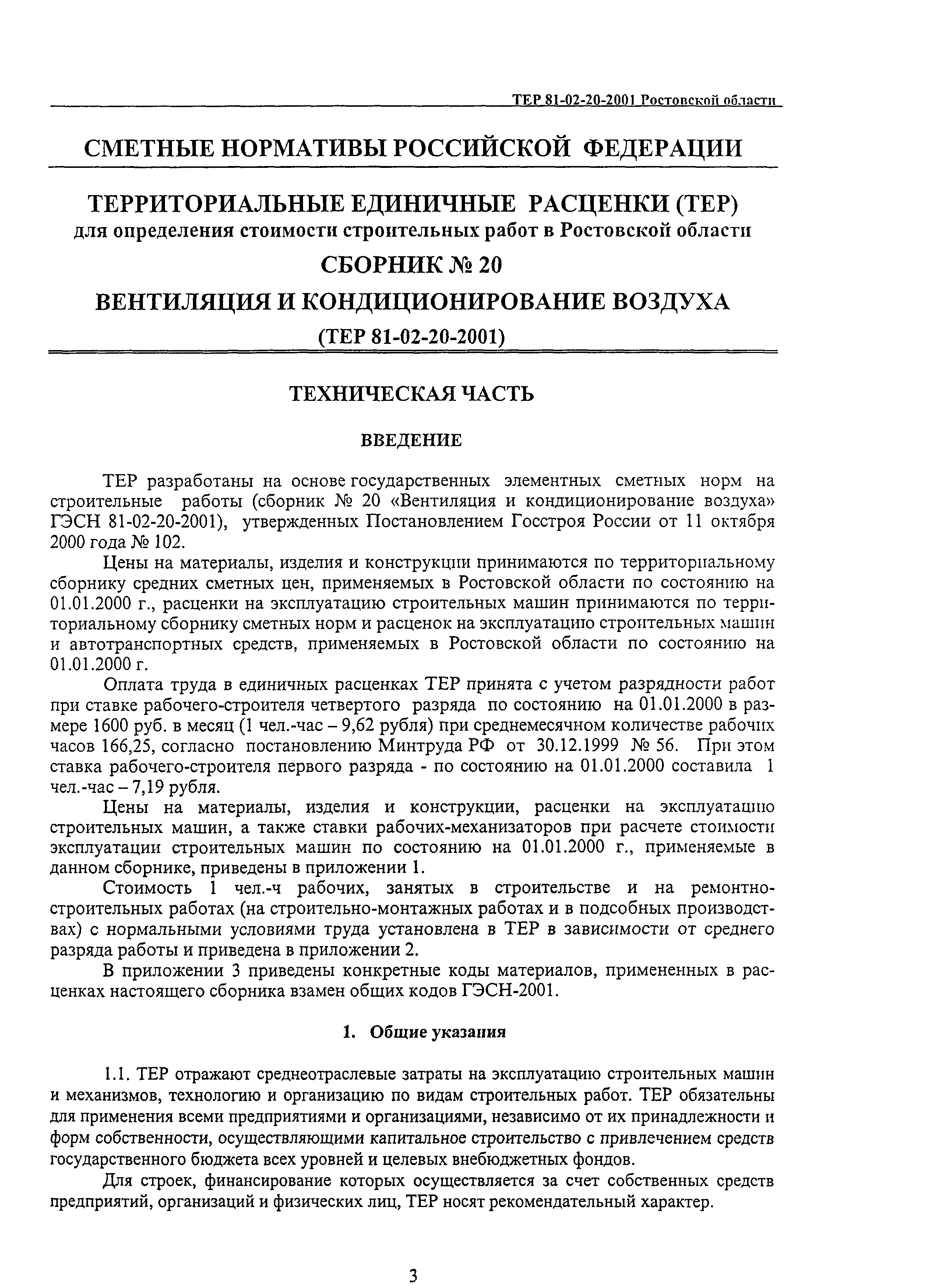 ТЕР 81-02-20-2001 Ростовской области

СМЕТНЫЕ НОРМАТИВЫ РОССИЙСКОЙ ФЕДЕРАЦИИ

ТЕРРИТОРИАЛЬНЫЕ ЕДИНИЧНЫЕ РАСЦЕНКИ (ТЕР)
для определения стоимости строительных работ в Ростовской области

СБОРНИК № 20

ВЕНТИЛЯЦИЯ И КОНДИЦИОНИРОВАНИЕ ВОЗДУХА

(ТЕР 81-02-20-2001)

ТЕХНИЧЕСКАЯ ЧАСТЬ

ВВЕДЕНИЕ

ТЕР разработаны на основе государственных элементных сметных норм на строительные работы (сборник № 20 «Вентиляция и кондиционирование воздуха» ГЭСН 81-02-20-2001), утвержденных Постановлением Госстроя России от 11 октября 2000 года № 102.

Цены на материалы, изделия и конструкции принимаются по территориальному сборнику средних сметных цен, применяемых в Ростовской области по состоянию на 01.01.2000 г., расценки на эксплуатацию строительных машин принимаются по территориальному сборнику сметных норм и расценок на эксплуатацию строительных машин и автотранспортных средств, применяемых в Ростовской области по состоянию на 01.01.2000 г.

Оплата труда в единичных расценках ТЕР принята с учетом разрядности работ при ставке рабочего-строителя четвертого разряда по состоянию на 01.01.2000 в размере 1600 руб. в месяц (1 чел.-час – 9,62 рубля) при среднемесячном количестве рабочих часов 166,25, согласно постановлению Минтруда РФ от 30.12.1999 № 56. При этом ставка рабочего-строителя первого разряда - по состоянию на 01.01.2000 составила 1 чел.-час – 7,19 рубля.

Цены на материалы, изделия и конструкции, расценки на эксплуатацию строительных машин, а также ставки рабочих-механизаторов при расчете стоимости эксплуатации строительных машин по состоянию на 01.01.2000 г., применяемые в данном сборнике, приведены в приложении 1.

Стоимость 1 чел.-ч рабочих, занятых в строительстве и на ремонтно-строительных работах (на строительно-монтажных работах и в подсобных производствах) с нормальными условиями труда установлена в ТЕР в зависимости от среднего разряда работы и приведена в приложении 2.

В приложении 3 приведены конкретные коды материалов, примененных в расценках настоящего сборника взамен общих кодов ГЭСН-2001.

1. Общие указания

1.1. ТЕР отражают среднеотраслевые затраты на эксплуатацию строительных машин и механизмов, технологию и организацию по видам строительных работ. ТЕР обязательны для применения всеми предприятиями и организациями, независимо от их принадлежности и форм собственности, осуществляющими капитальное строительство с привлечением средств государственного бюджета всех уровней и целевых внебюджетных фондов.

Для строек, финансирование которых осуществляется за счет собственных средств предприятий, организаций и физических лиц, ТЕР носят рекомендательный характер.

3